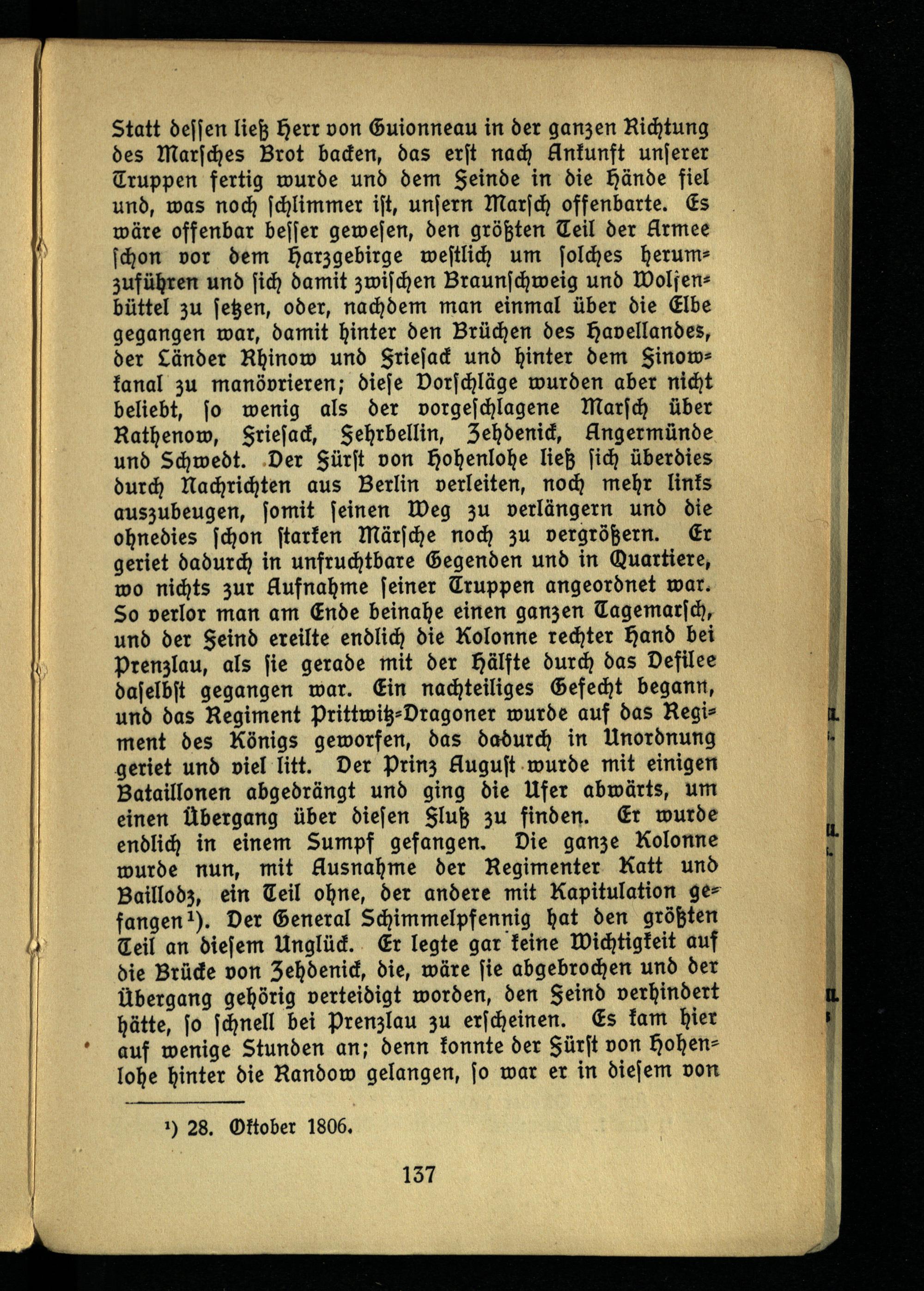 Statt dessen ließ Herr von Guionneau in der ganzen Richtung des Marsches Brot backen, das erst nach Ankunft unserer Truppen fertig wurde und dem Feinde in die Hände fiel und, was noch schlimmer ist, unsern Marsch offenbarte. Es wäre offenbar besser gewesen, den größten Teil der Armee schon vor dem Harzgebirge westlich um solches herumzuführen und sich damit zwischen Braunschweig und Wolfenbüttel zu setzen, oder, nachdem man einmal über die Elbe gegangen war, damit hinter den Brüchen des Havellandes, der Länder Rhinow und Friesack und hinter dem Finowkanal zu manövrieren; diese Vorschläge wurden aber nicht beliebt, so wenig als der vorgeschlagene Marsch über Rathenow, Friesack, Fehrbellin, Zehdenick, Angermünde und Schwedt. Der Fürst von Hohenlohe ließ sich überdies durch Nachrichten aus Berlin verleiten, noch mehr links auszubeugen, somit seinen Weg zu verlängern und die ohnedies schon starken Märsche noch zu vergrößern. Er geriet dadurch in unfruchtbare Gegenden und in Quartiere, wo nichts zur Aufnahme seiner Truppen angeordnet war. So verlor man am Ende beinahe einen ganzen Tagemarsch, und der Feind ereilte endlich die Kolonne rechter Hand bei Prenzlau, als sie gerade mit der Hälfte durch das Defilee daselbst gegangen war. Ein nachteiliges Gefecht begann, und das Regiment Prittwitz-Dragoner wurde auf das Regiment des Königs geworfen, das dadurch in Unordnung geriet und viel litt. Der Prinz August wurde mit einigen Bataillonen abgedrängt und ging die Ufer abwärts, um einen Übergang über diesen Fluß zu finden. Er wurde endlich in einem Sumpf gefangen. Die ganze Kolonne wurde nun, mit Ausnahme der Regimenter Katt und Baillodz, ein Teil ohne, der andere mit Kapitulation gefangen¹). Der General Schimmelpfennig hat den größten Teil an diesem Unglück. Er legte gar keine Wichtigkeit auf die Brücke von Zehdenick, die, wäre sie abgebrochen und der Übergang gehörig verteidigt worden, den Feind verhindert hätte, so schnell bei Prenzlau zu erscheinen. Es kam hier auf wenige Stunden an; denn konnte der Fürst von Hohenlohe hinter die Randow gelangen, so war er in diesem von

¹) 28. Oktober 1806.

137